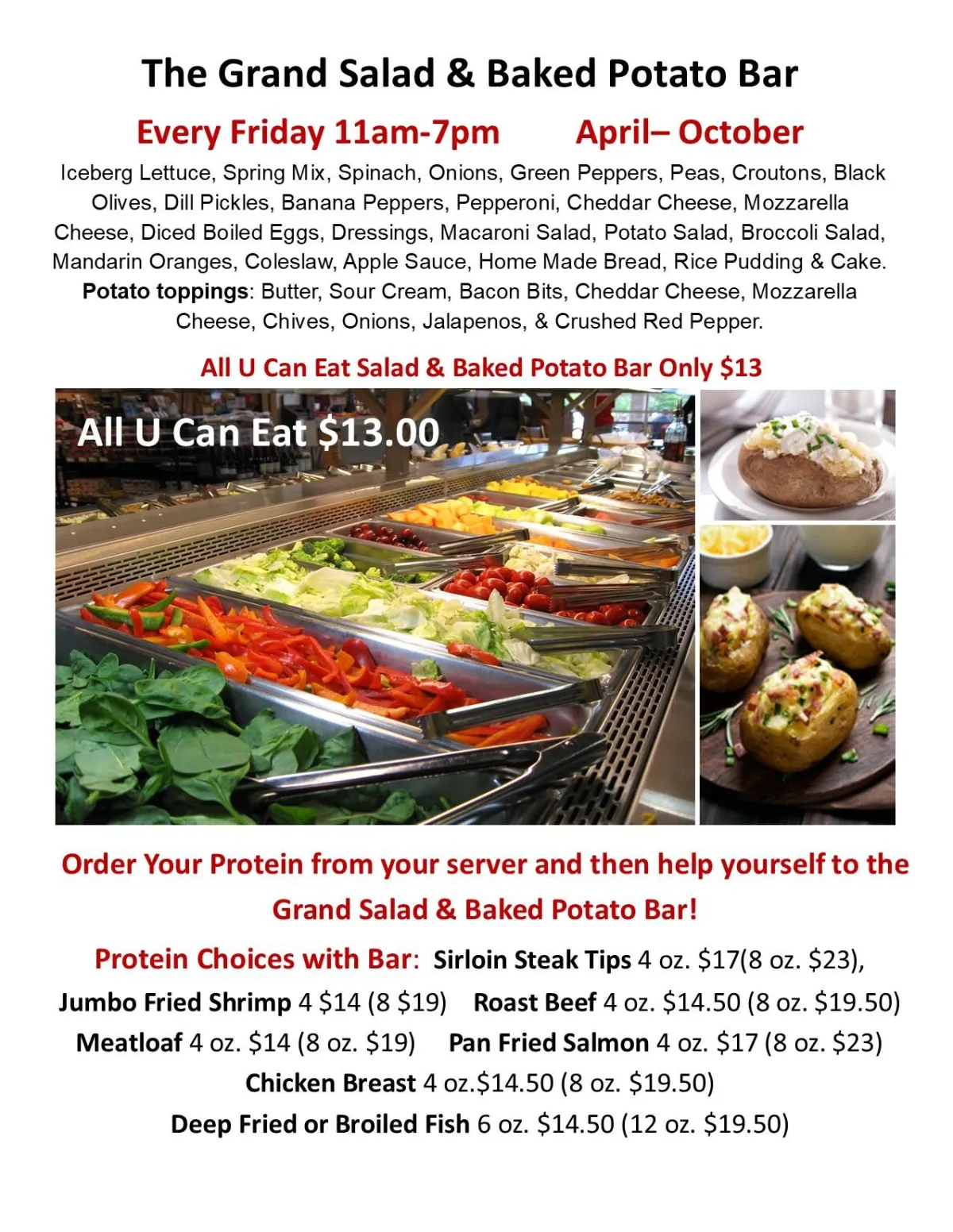 The Grand Salad & Baked Potato Bar

Every Friday 11am-7pm April– October

Iceberg Lettuce, Spring Mix, Spinach, Onions, Green Peppers, Peas, Croutons, Black Olives, Dill Pickles, Banana Peppers, Pepperoni, Cheddar Cheese, Mozzarella Cheese, Diced Boiled Eggs, Dressings, Macaroni Salad, Potato Salad, Broccoli Salad, Mandarin Oranges, Coleslaw, Apple Sauce, Home Made Bread, Rice Pudding & Cake. Potato toppings: Butter, Sour Cream, Bacon Bits, Cheddar Cheese, Mozzarella Cheese, Chives, Onions, Jalapenos, & Crushed Red Pepper.

All U Can Eat Salad & Baked Potato Bar Only $13

All U Can Eat $13.00

Order Your Protein from your server and then help yourself to the Grand Salad & Baked Potato Bar!

Protein Choices with Bar: Sirloin Steak Tips 4 oz. $17(8 oz. $23), Jumbo Fried Shrimp 4 $14 (8 $19) Roast Beef 4 oz. $14.50 (8 oz. $19.50) Meatloaf 4 oz. $14 (8 oz. $19) Pan Fried Salmon 4 oz. $17 (8 oz. $23) Chicken Breast 4 oz.$14.50 (8 oz. $19.50) Deep Fried or Broiled Fish 6 oz. $14.50 (12 oz. $19.50)